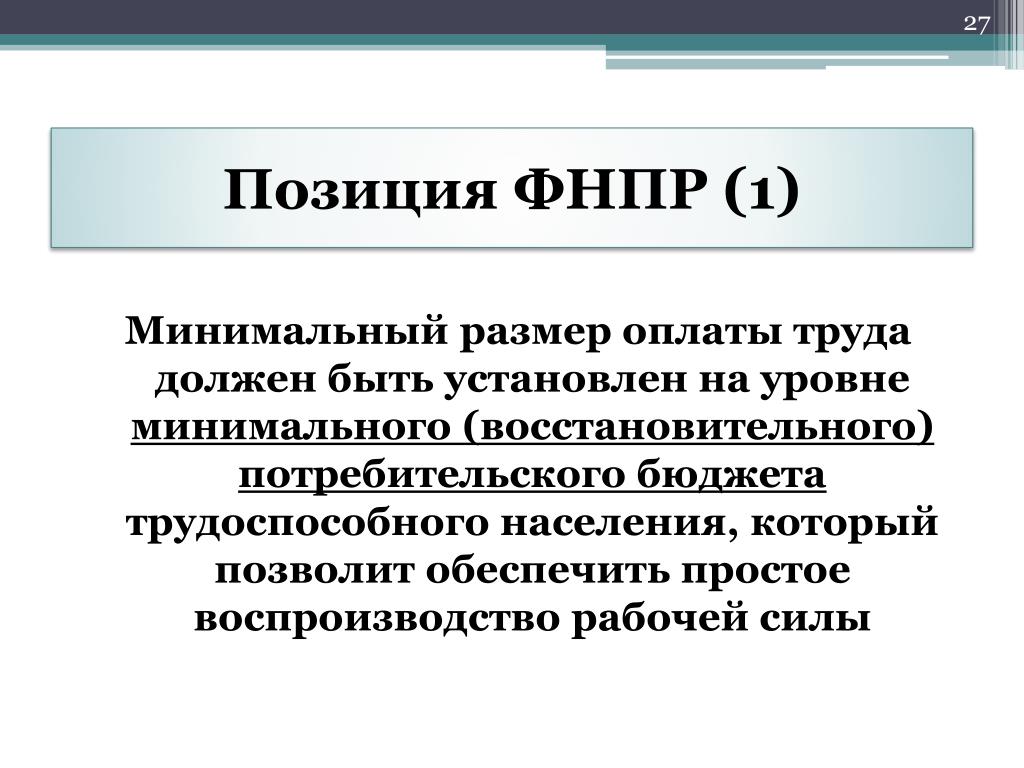 27

Позиция ФНПР (1)

Минимальный размер оплаты труда должен быть установлен на уровне минимального (восстановительного) потребительского бюджета трудоспособного населения, который позволит обеспечить простое воспроизводство рабочей силы